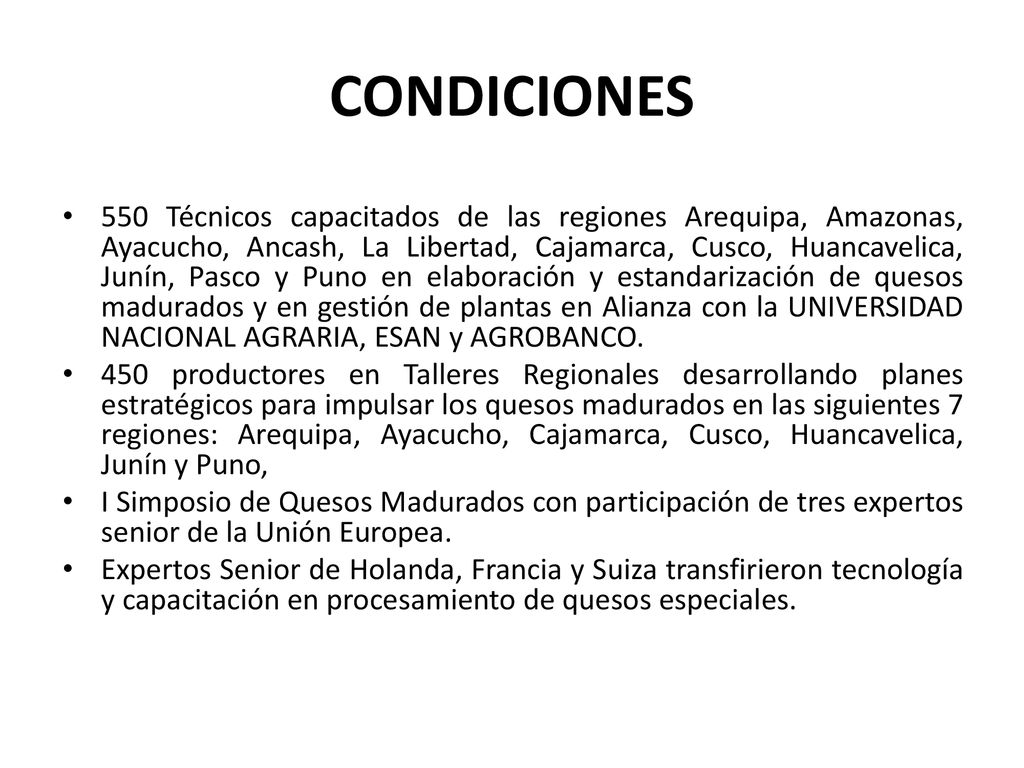 CONDICIONES

• 550 Técnicos capacitados de las regiones Arequipa, Amazonas, Ayacucho, Ancash, La Libertad, Cajamarca, Cusco, Huancavelica, Junín, Pasco y Puno en elaboración y estandarización de quesos madurados y en gestión de plantas en Alianza con la UNIVERSIDAD NACIONAL AGRARIA, ESAN y AGROBANCO.
• 450 productores en Talleres Regionales desarrollando planes estratégicos para impulsar los quesos madurados en las siguientes 7 regiones: Arequipa, Ayacucho, Cajamarca, Cusco, Huancavelica, Junín y Puno,
• I Simposio de Quesos Madurados con participación de tres expertos senior de la Unión Europea.
• Expertos Senior de Holanda, Francia y Suiza transfirieron tecnología y capacitación en procesamiento de quesos especiales.